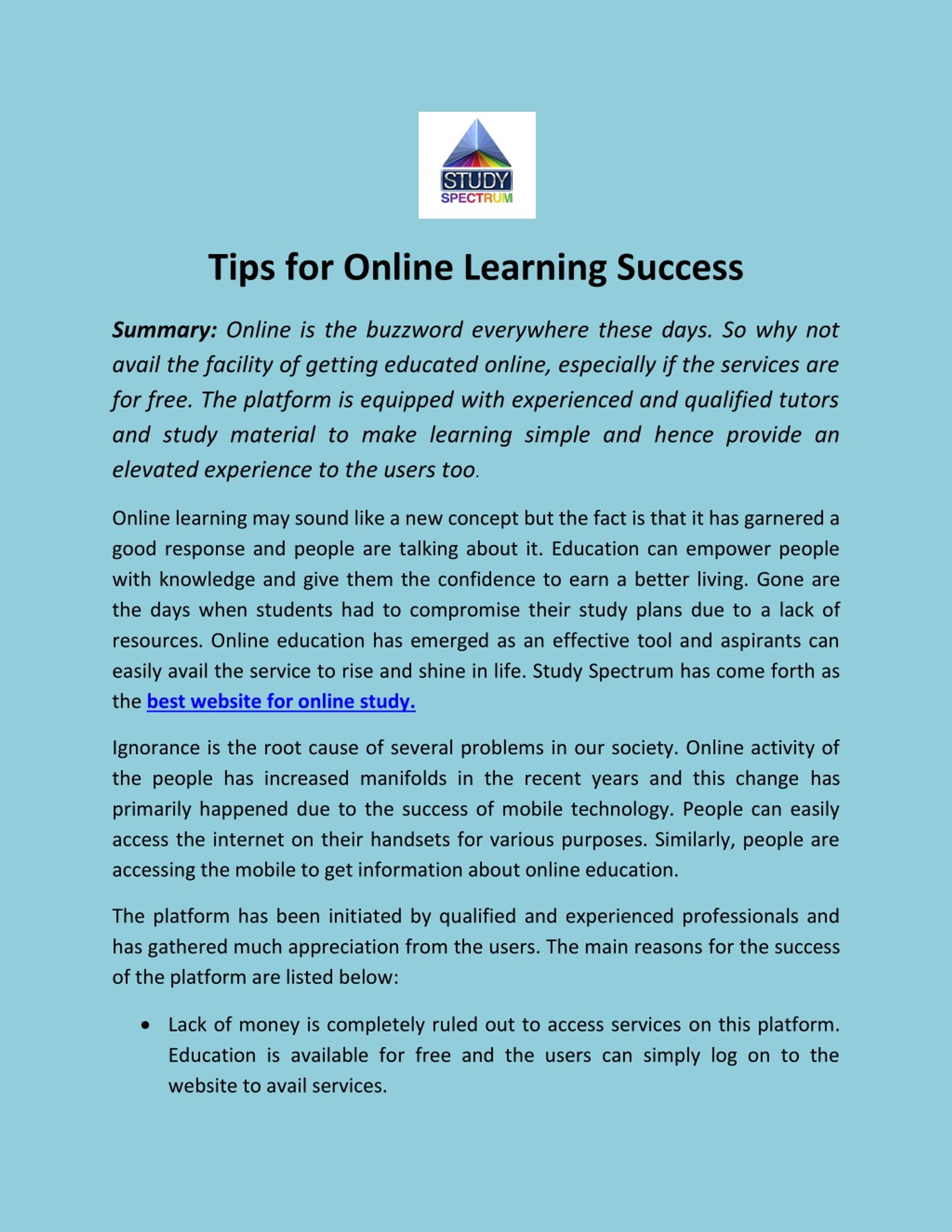 STUDY
SPECTRUM

Tips for Online Learning Success

Summary: Online is the buzzword everywhere these days. So why not avail the facility of getting educated online, especially if the services are for free. The platform is equipped with experienced and qualified tutors and study material to make learning simple and hence provide an elevated experience to the users too.

Online learning may sound like a new concept but the fact is that it has garnered a good response and people are talking about it. Education can empower people with knowledge and give them the confidence to earn a better living. Gone are the days when students had to compromise their study plans due to a lack of resources. Online education has emerged as an effective tool and aspirants can easily avail the service to rise and shine in life. Study Spectrum has come forth as the best website for online study.

Ignorance is the root cause of several problems in our society. Online activity of the people has increased manifolds in the recent years and this change has primarily happened due to the success of mobile technology. People can easily access the internet on their handsets for various purposes. Similarly, people are accessing the mobile to get information about online education.

The platform has been initiated by qualified and experienced professionals and has gathered much appreciation from the users. The main reasons for the success of the platform are listed below:

• Lack of money is completely ruled out to access services on this platform. Education is available for free and the users can simply log on to the website to avail services.